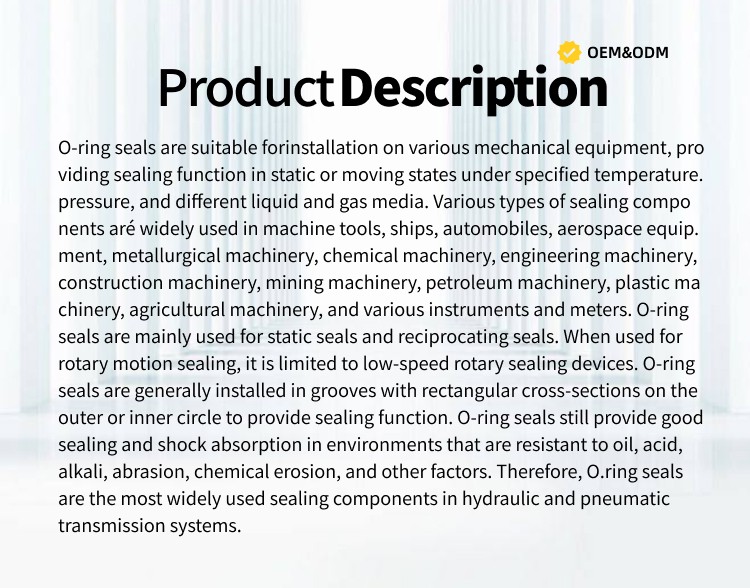 OEM&ODM

Product Description

O-ring seals are suitable forinstallation on various mechanical equipment, pro viding sealing function in static or moving states under specified temperature. pressure, and different liquid and gas media. Various types of sealing compo nents aré widely used in machine tools, ships, automobiles, aerospace equip. ment, metallurgical machinery, chemical machinery, engineering machinery, construction machinery, mining machinery, petroleum machinery, plastic ma chinery, agricultural machinery, and various instruments and meters. O-ring seals are mainly used for static seals and reciprocating seals. When used for rotary motion sealing, it is limited to low-speed rotary sealing devices. O-ring seals are generally installed in grooves with rectangular cross-sections on the outer or inner circle to provide sealing function. O-ring seals still provide good sealing and shock absorption in environments that are resistant to oil, acid, alkali, abrasion, chemical erosion, and other factors. Therefore, O.ring seals are the most widely used sealing components in hydraulic and pneumatic transmission systems.